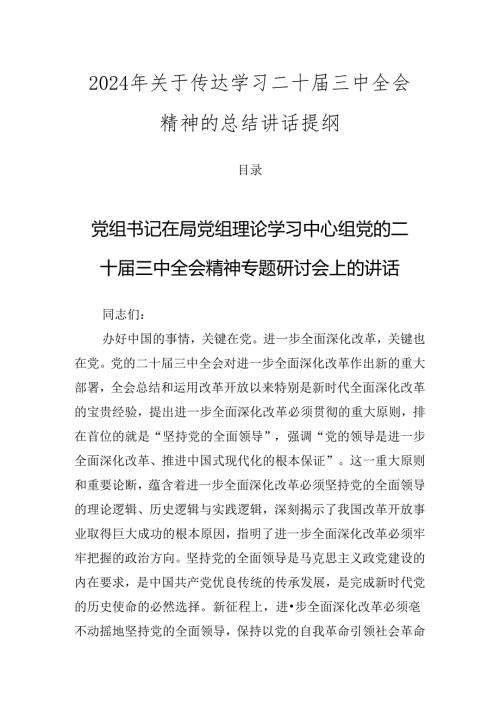 2024年关于传达学习二十届三中全会精神的总结讲话提纲

目录

党组书记在局党组理论学习中心组党的二十届三中全会精神专题研讨会上的讲话

同志们：

办好中国的事情，关键在党。进一步全面深化改革，关键也在党。党的二十届三中全会对进一步全面深化改革作出新的重大部署，全会总结和运用改革开放以来特别是新时代全面深化改革的宝贵经验，提出进一步全面深化改革必须贯彻的重大原则，排在首位的就是“坚持党的全面领导”，强调“党的领导是进一步全面深化改革、推进中国式现代化的根本保证”。这一重大原则和重要论断，蕴含着进一步全面深化改革必须坚持党的全面领导的理论逻辑、历史逻辑与实践逻辑，深刻揭示了我国改革开放事业取得巨大成功的根本原因，指明了进一步全面深化改革必须牢牢把握的政治方向。坚持党的全面领导是马克思主义政党建设的内在要求，是中国共产党优良传统的传承发展，是完成新时代党的历史使命的必然选择。新征程上，进•步全面深化改革必须毫不动摇地坚持党的全面领导，保持以党的自我革命引领社会革命